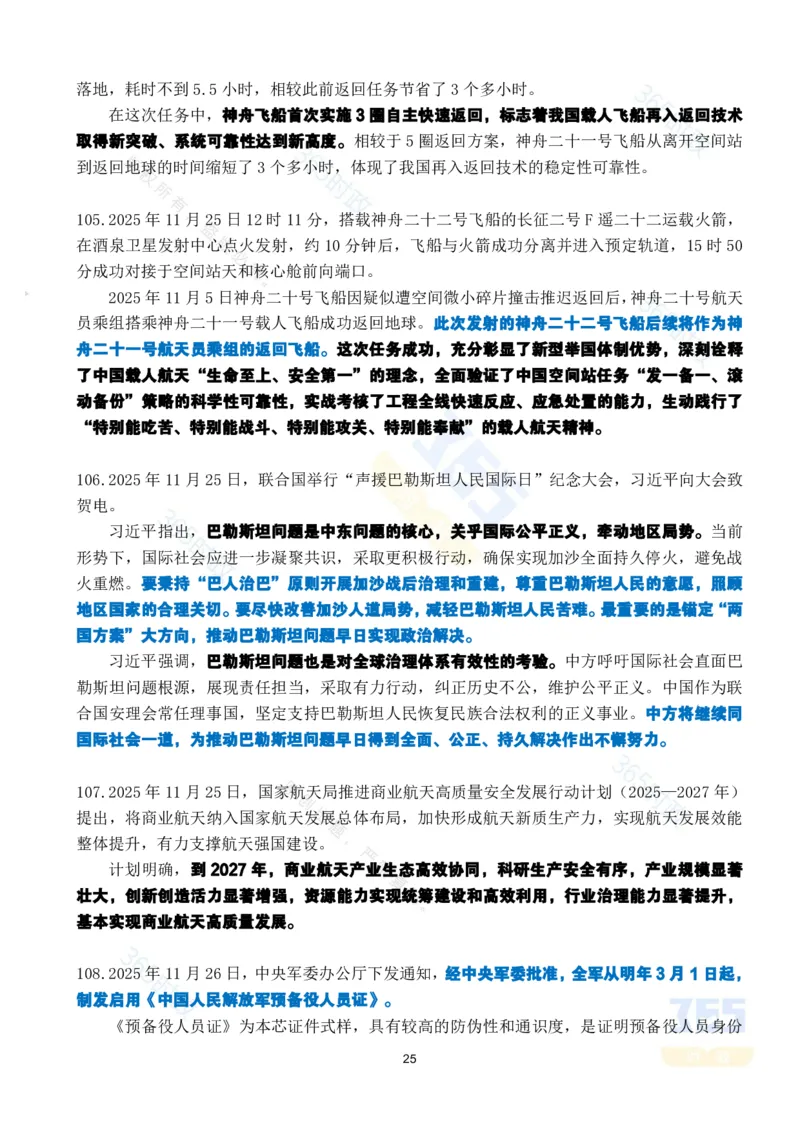 落地，耗时不到 5.5 小时，相较此前返回任务节省了 3 个多小时。

在这次任务中，神舟飞船首次实施 3 圈自主快速返回，标志着我国载人飞船再入返回技术取得新突破、系统可靠性达到新高度。相较于 5 圈返回方案，神舟二十一号飞船从离开空间站到返回地球的时间缩短了 3 个多小时，体现了我国再入返回技术的稳定性可靠性。

105.2025 年 11 月 25 日 12 时 11 分，搭载神舟二十二号飞船的长征二号 F 遥二十二运载火箭，在酒泉卫星发射中心点火发射，约 10 分钟后，飞船与火箭成功分离并进入预定轨道，15 时 50 分成功对接于空间站天和核心舱前向端口。

2025 年 11 月 5 日神舟二十号飞船因疑似遭空间微小碎片撞击推迟返回后，神舟二十号航天员乘组搭乘神舟二十一号载人飞船成功返回地球。此次发射的神舟二十二号飞船后续将作为神舟二十一号航天员乘组的返回飞船。这次任务成功，充分彰显了新型举国体制优势，深刻诠释了中国载人航天“生命至上、安全第一”的理念，全面验证了中国空间站任务“发一备一、滚动备份”策略的科学性可靠性，实战考核了工程全线快速反应、应急处置的能力，生动践行了“特别能吃苦、特别能战斗、特别能攻关、特别能奉献”的载人航天精神。

106.2025 年 11 月 25 日，联合国举行“声援巴勒斯坦人民国际日”纪念大会，习近平向大会致贺电。

习近平指出，巴勒斯坦问题是中东问题的核心，关乎国际公平正义，牵动地区局势。当前形势下，国际社会应进一步凝聚共识，采取更积极行动，确保实现加沙全面持久停火，避免战火重燃。要秉持“巴人治巴”原则开展加沙战后治理和重建，尊重巴勒斯坦人民的意愿，照顾地区国家的合理关切。要尽快改善加沙人道局势，减轻巴勒斯坦人民苦难。最重要的是锚定“两国方案”大方向，推动巴勒斯坦问题早日实现政治解决。

习近平强调，巴勒斯坦问题也是对全球治理体系有效性的考验。中方呼吁国际社会直面巴勒斯坦问题根源，展现责任担当，采取有力行动，纠正历史不公，维护公平正义。中国作为联合国安理会常任理事国，坚定支持巴勒斯坦人民恢复民族合法权利的正义事业。中方将继续同国际社会一道，为推动巴勒斯坦问题早日得到全面、公正、持久解决作出不懈努力。

107.2025 年 11 月 25 日，国家航天局推进商业航天高质量安全发展行动计划（2025—2027 年）提出，将商业航天纳入国家航天发展总体布局，加快形成航天新质生产力，实现航天发展效能整体提升，有力支撑航天强国建设。

计划明确，到 2027 年，商业航天产业生态高效协同，科研生产安全有序，产业规模显著壮大，创新创造活力显著增强，资源能力实现统筹建设和高效利用，行业治理能力显著提升，基本实现商业航天高质量发展。

108.2025 年 11 月 26 日，中央军委办公厅下发通知，经中央军委批准，全军从明年 3 月 1 日起，制发启用《中国人民解放军预备役人员证》。

《预备役人员证》为本芯证件式样，具有较高的防伪性和通识度，是证明预备役人员身份

25